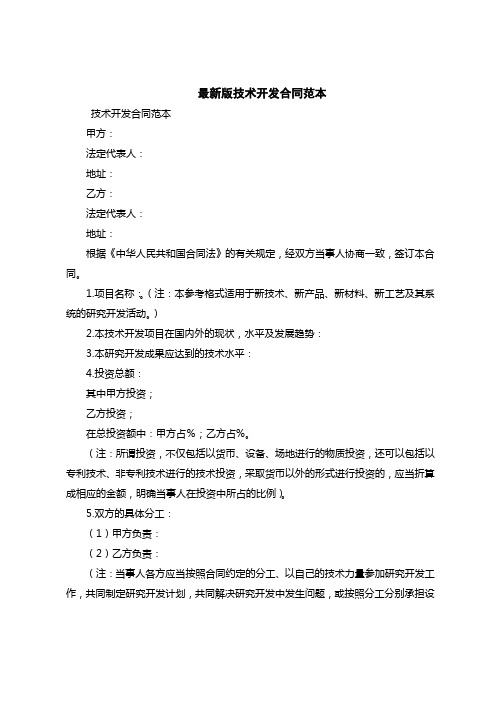 最新版技术开发合同范本

技术开发合同范本

甲方：

法定代表人：

地址：

乙方：

法定代表人：

地址：

根据《中华人民共和国合同法》的有关规定，经双方当事人协商一致，签订本合同。

1.项目名称：。（注：本参考格式适用于新技术、新产品、新材料、新工艺及其系统的研究开发活动。）

2.本技术开发项目在国内外的现状，水平及发展趋势：

3.本研究开发成果应达到的技术水平：

4.投资总额：

其中甲方投资；

乙方投资；

在总投资额中：甲方占%；乙方占%。

（注：所谓投资，不仅包括以货币、设备、场地进行的物质投资，还可以包括以专利技术、非专利技术进行的技术投资，采取货币以外的形式进行投资的，应当折算成相应的金额，明确当事人在投资中所占的比例）。

5.双方的具体分工：

（1）甲方负责：

（2）乙方负责：

（注：当事人各方应当按照合同约定的分工、以自己的技术力量参加研究开发工作，共同制定研究开发计划，共同解决研究开发中发生问题，或按照分工分别承担设